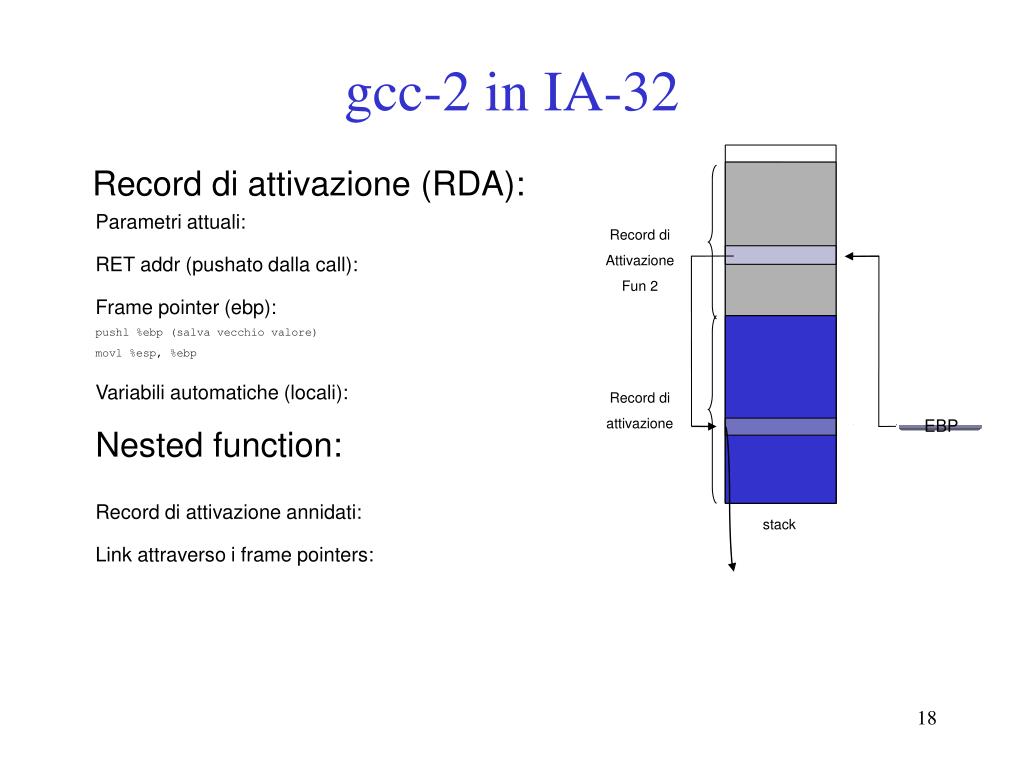 gcc-2 in IA-32

Record di attivazione (RDA):

Parametri attuali:

RET addr (pushato dalla call):

Frame pointer (ebp):

pushl %ebp (salva vecchio valore)

movl %esp, %ebp

Variabili automatiche (locali):

Nested function:

Record di attivazione annidati:

Link attraverso i frame pointers:

Record di Attivazione Fun 2

Record di attivazione

EBP

stack

18